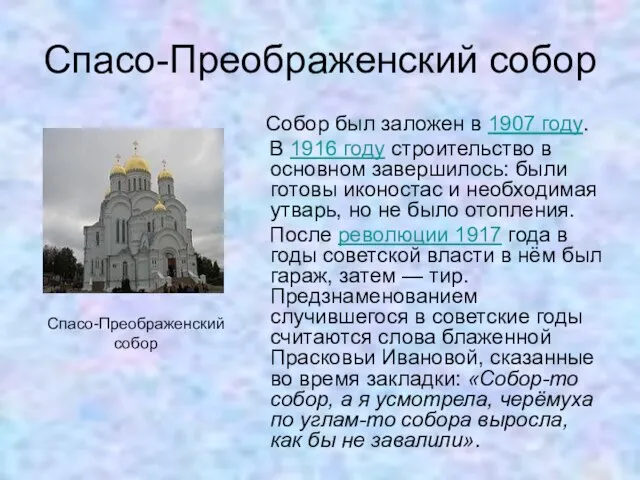 Спасо-Преображенский собор

Спасо-Преображенский собор

Собор был заложен в 1907 году.

В 1916 году строительство в основном завершилось: были готовы иконостас и необходимая утварь, но не было отопления.

После революции 1917 года в годы советской власти в нём был гараж, затем — тир. Предзнаменованием случившегося в советские годы считаются слова блаженной Прасковьи Ивановой, сказанные во время закладки: «Собор-то собор, а я усмотрела, черёмуха по углам-то собора выросла, как бы не завалили».